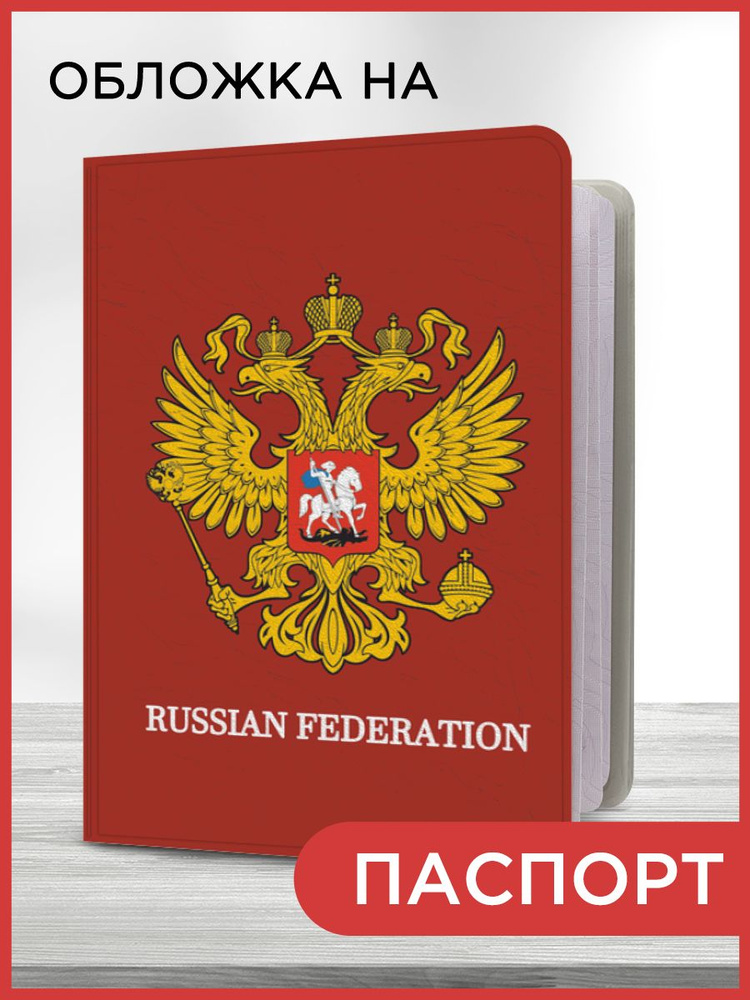 ОБЛОЖКА НА

RUSSIAN FEDERATION

ПАСПОРТ